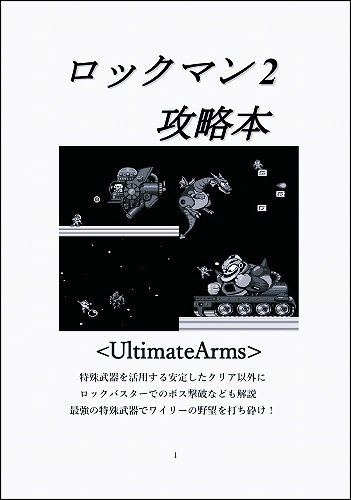 ロックマン2
攻略本

<UltimateArms>

特殊武器を活用する安定したクリア以外に
ロックバスターでのボス撃破なども解説
最強の特殊武器でワイリーの野望を打ち砕け！

1